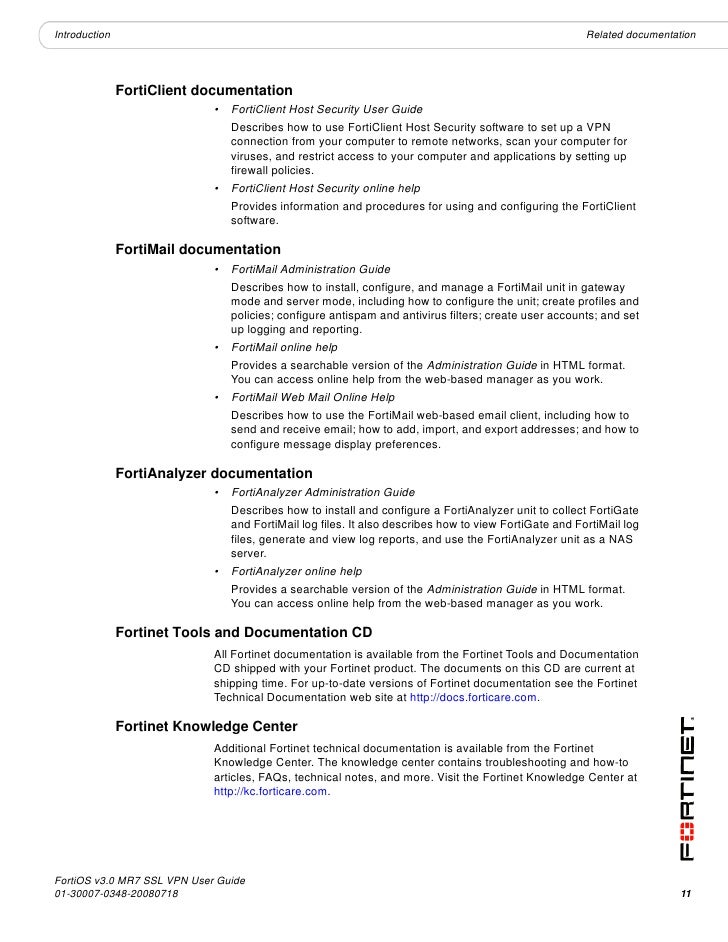 Introduction

Related documentation

FortiClient documentation

• FortiClient Host Security User Guide

Describes how to use FortiClient Host Security software to set up a VPN connection from your computer to remote networks, scan your computer for viruses, and restrict access to your computer and applications by setting up firewall policies.

• FortiClient Host Security online help

Provides information and procedures for using and configuring the FortiClient software.

FortiMail documentation

• FortiMail Administration Guide

Describes how to install, configure, and manage a FortiMail unit in gateway mode and server mode, including how to configure the unit; create profiles and policies; configure antispam and antivirus filters; create user accounts; and set up logging and reporting.

• FortiMail online help

Provides a searchable version of the Administration Guide in HTML format. You can access online help from the web-based manager as you work.

• FortiMail Web Mail Online Help

Describes how to use the FortiMail web-based email client, including how to send and receive email; how to add, import, and export addresses; and how to configure message display preferences.

FortiAnalyzer documentation

• FortiAnalyzer Administration Guide

Describes how to install and configure a FortiAnalyzer unit to collect FortiGate and FortiMail log files. It also describes how to view FortiGate and FortiMail log files, generate and view log reports, and use the FortiAnalyzer unit as a NAS server.

• FortiAnalyzer online help

Provides a searchable version of the Administration Guide in HTML format. You can access online help from the web-based manager as you work.

Fortinet Tools and Documentation CD

All Fortinet documentation is available from the Fortinet Tools and Documentation CD shipped with your Fortinet product. The documents on this CD are current at shipping time. For up-to-date versions of Fortinet documentation see the Fortinet Technical Documentation web site at http://docs.forticare.com.

Fortinet Knowledge Center

Additional Fortinet technical documentation is available from the Fortinet Knowledge Center. The knowledge center contains troubleshooting and how-to articles, FAQs, technical notes, and more. Visit the Fortinet Knowledge Center at http://kc.forticare.com.

FORTINET

FortiOS v3.0 MR7 SSL VPN User Guide
01-30007-0348-20080718

11